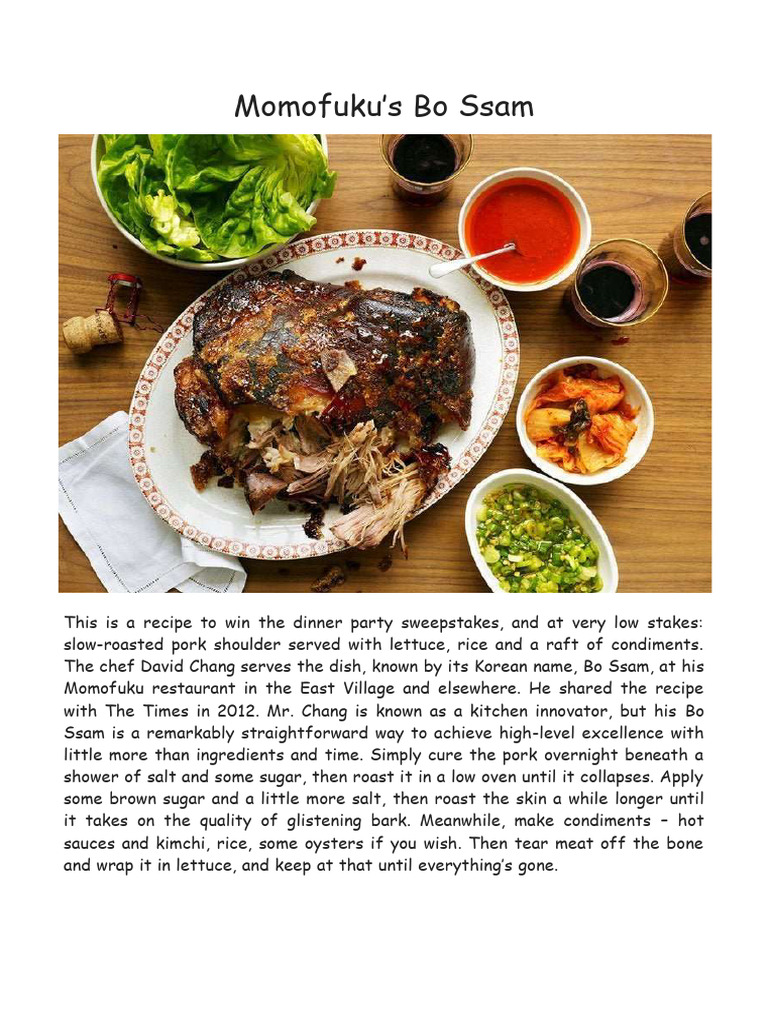 Momofuku's Bo Ssam

This is a recipe to win the dinner party sweepstakes, and at very low stakes: slow-roasted pork shoulder served with lettuce, rice and a raft of condiments. The chef David Chang serves the dish, known by its Korean name, Bo Ssam, at his Momofuku restaurant in the East Village and elsewhere. He shared the recipe with The Times in 2012. Mr. Chang is known as a kitchen innovator, but his Bo Ssam is a remarkably straightforward way to achieve high-level excellence with little more than ingredients and time. Simply cure the pork overnight beneath a shower of salt and some sugar, then roast it in a low oven until it collapses. Apply some brown sugar and a little more salt, then roast the skin a while longer until it takes on the quality of glistening bark. Meanwhile, make condiments – hot sauces and kimchi, rice, some oysters if you wish. Then tear meat off the bone and wrap it in lettuce, and keep at that until everything's gone.